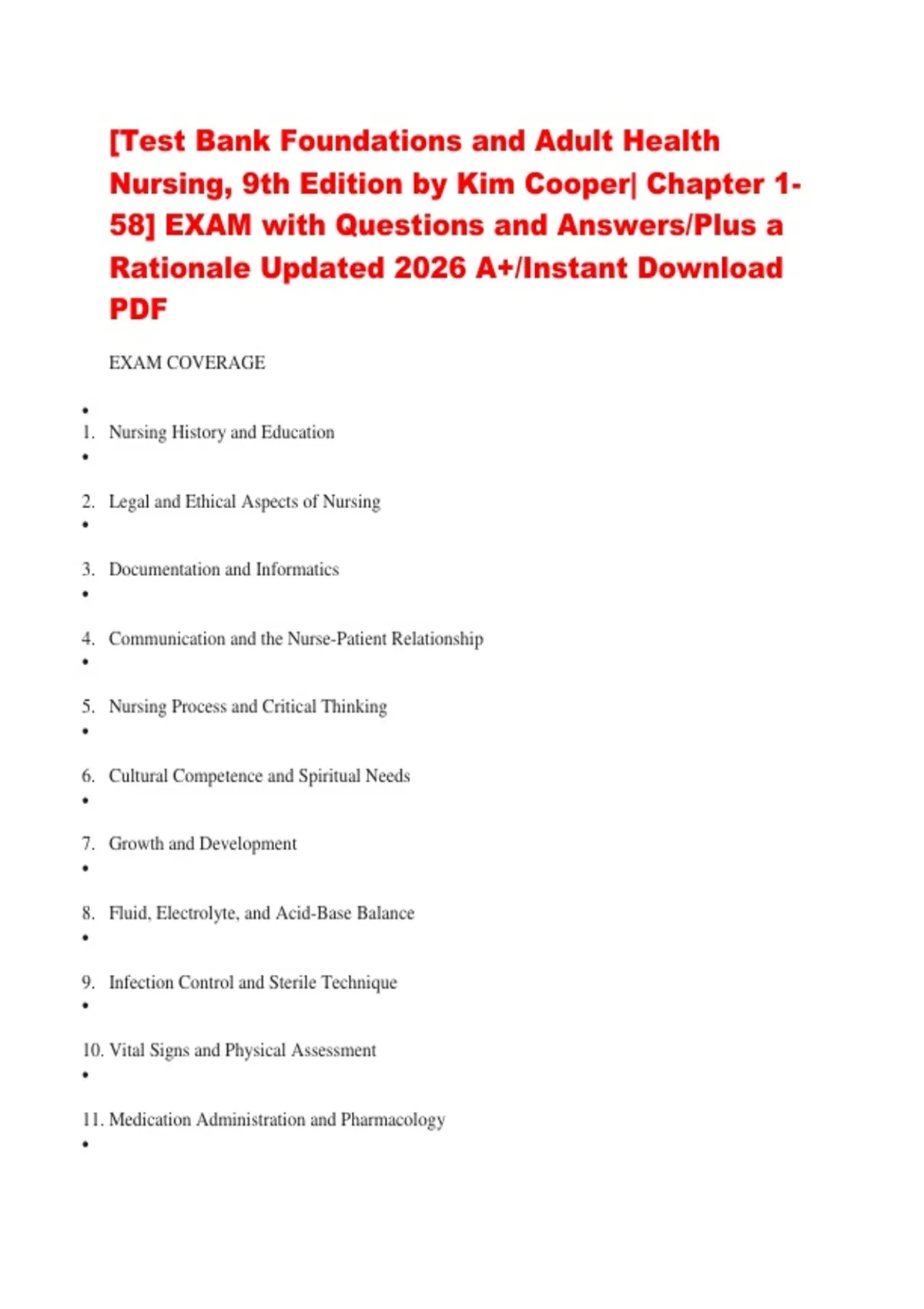 [Test Bank Foundations and Adult Health Nursing, 9th Edition by Kim Cooper| Chapter 1-58] EXAM with Questions and Answers/Plus a Rationale Updated 2026 A+/Instant Download PDF

EXAM COVERAGE

•
1. Nursing History and Education
•
2. Legal and Ethical Aspects of Nursing
•
3. Documentation and Informatics
•
4. Communication and the Nurse-Patient Relationship
•
5. Nursing Process and Critical Thinking
•
6. Cultural Competence and Spiritual Needs
•
7. Growth and Development
•
8. Fluid, Electrolyte, and Acid-Base Balance
•
9. Infection Control and Sterile Technique
•
10. Vital Signs and Physical Assessment
•
11. Medication Administration and Pharmacology
•